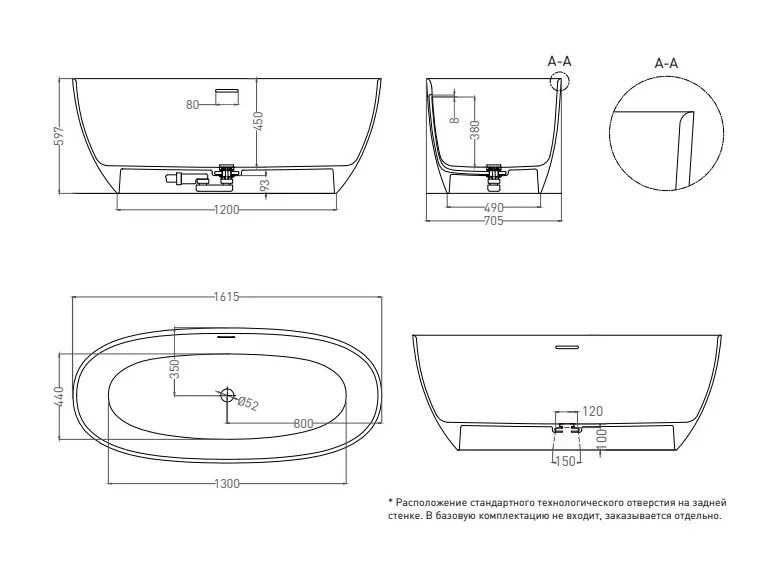 597
80
450
93
1200

A-A
8
380
490
705

A-A

1615
440
350
Ø52
800
1300

120
100
150

* Расположение стандартного технологического отверстия на задней стенке. В базовую комплектацию не входит, заказывается отдельно.